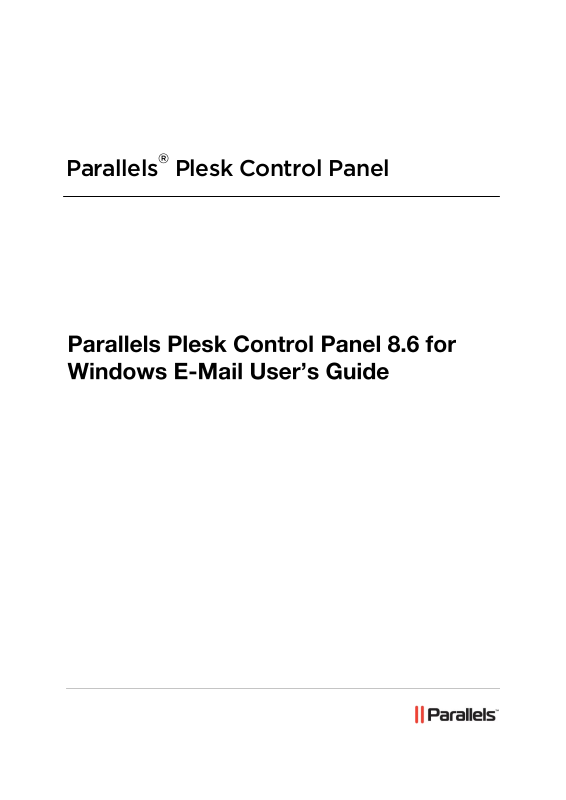 Parallels® Plesk Control Panel

Parallels Plesk Control Panel 8.6 for Windows E-Mail User's Guide

|| Parallels™